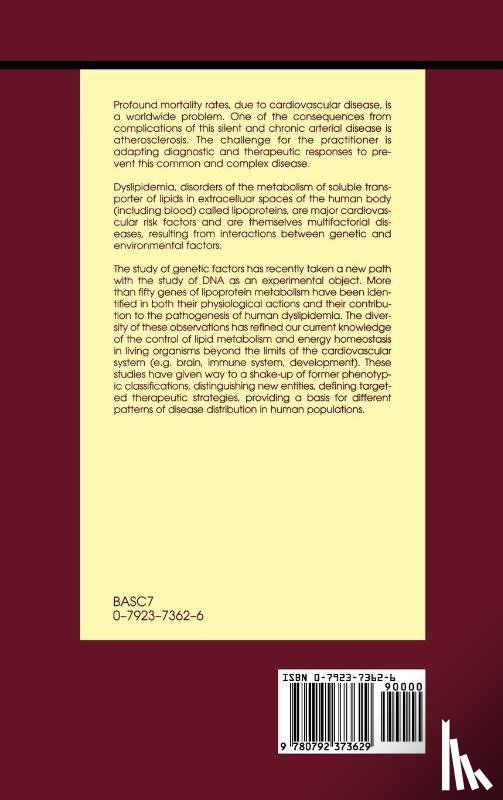 Profound mortality rates, due to cardiovascular disease, is a worldwide problem. One of the consequences from complications of this silent and chronic arterial disease is atherosclerosis. The challenge for the practitioner is adapting diagnostic and therapeutic responses to prevent this common and complex disease.

Dyslipidemia, disorders of the metabolism of soluble transporter of lipids in extracelluar spaces of the human body (including blood) called lipoproteins, are major cardiovascular risk factors and are themselves multifactorial diseases, resulting from interactions between genetic and environmental factors.

The study of genetic factors has recently taken a new path with the study of DNA as an experimental object. More than fifty genes of lipoprotein metabolism have been identified in both their physiological actions and their contribution to the pathogenesis of human dyslipidemia. The diversity of these observations has refined our current knowledge of the control of lipid metabolism and energy homeostasis in living organisms beyond the limits of the cardiovascular system (e.g. brain, immune system, development). These studies have given way to a shake-up of former phenotypic classifications, distinguishing new entities, defining targeted therapeutic strategies, providing a basis for different patterns of disease distribution in human populations.

BASC7
0-7923-7362-6

ISBN 0-7923-7362-6
90000
9 780792 373629